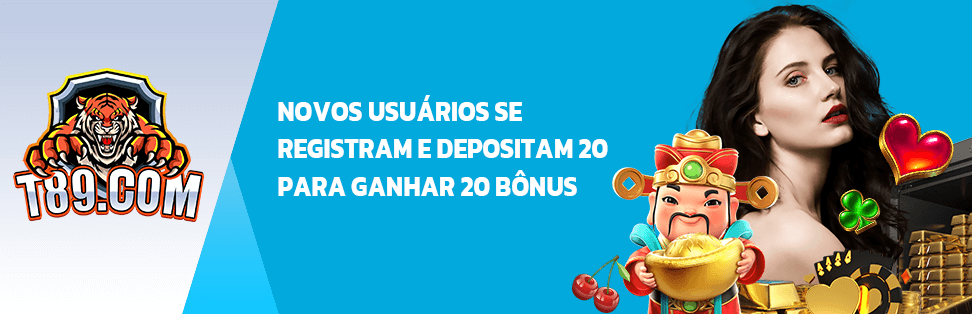 T89.COM

NOVOS USUÁRIOS SE REGISTRAM E DEPOSITAM 20 PARA GANHAR 20 BÔNUS